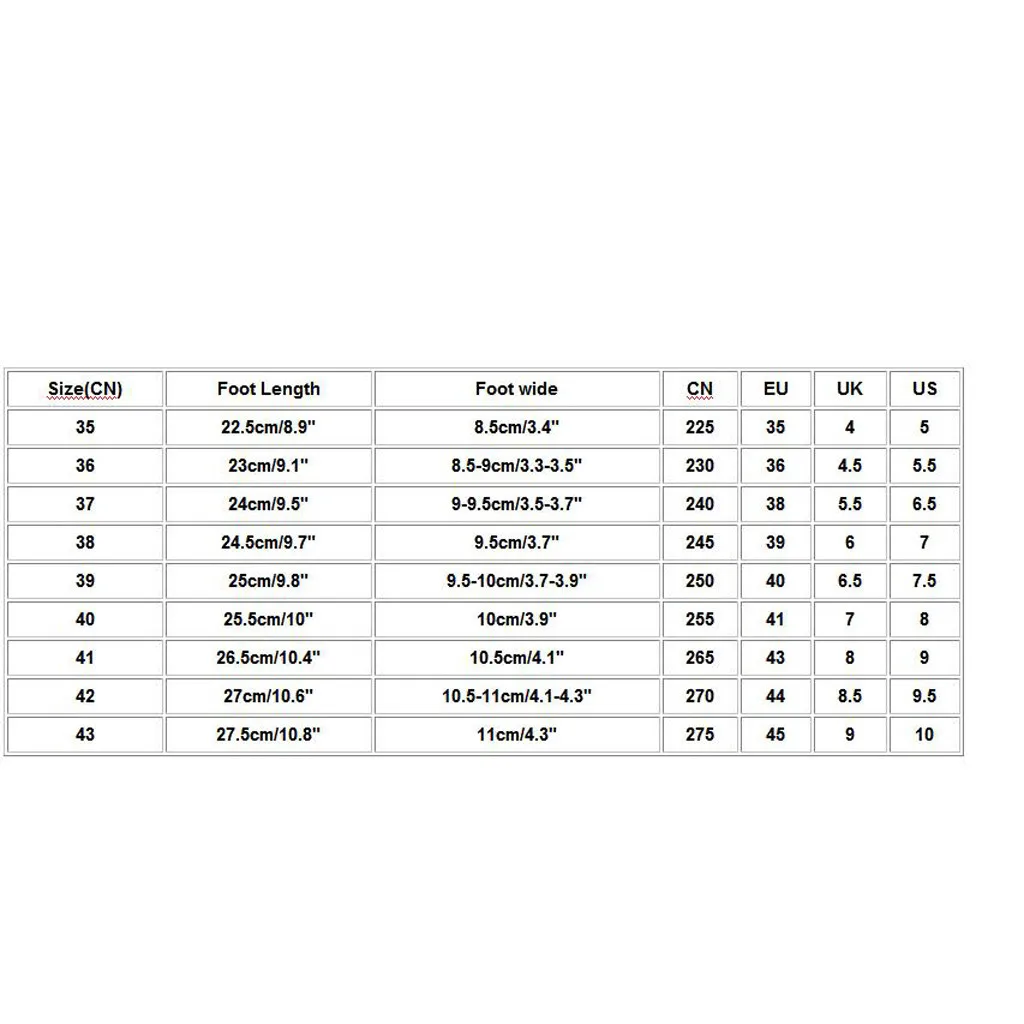 | Size(CN) | Foot Length | Foot wide | CN | EU | UK | US |
|---|---|---|---|---|---|---|
| 35 | 22.5cm/8.9'' | 8.5cm/3.4'' | 225 | 35 | 4 | 5 |
| 36 | 23cm/9.1'' | 8.5-9cm/3.3-3.5'' | 230 | 36 | 4.5 | 5.5 |
| 37 | 24cm/9.5'' | 9-9.5cm/3.5-3.7'' | 240 | 38 | 5.5 | 6.5 |
| 38 | 24.5cm/9.7'' | 9.5cm/3.7'' | 245 | 39 | 6 | 7 |
| 39 | 25cm/9.8'' | 9.5-10cm/3.7-3.9'' | 250 | 40 | 6.5 | 7.5 |
| 40 | 25.5cm/10'' | 10cm/3.9'' | 255 | 41 | 7 | 8 |
| 41 | 26.5cm/10.4'' | 10.5cm/4.1'' | 265 | 43 | 8 | 9 |
| 42 | 27cm/10.6'' | 10.5-11cm/4.1-4.3'' | 270 | 44 | 8.5 | 9.5 |
| 43 | 27.5cm/10.8'' | 11cm/4.3'' | 275 | 45 | 9 | 10 |